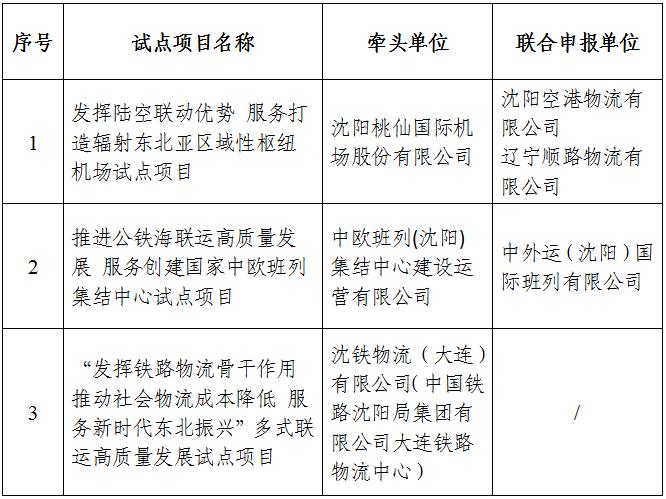 | 序号 | 试点项目名称 | 牵头单位 | 联合申报单位 |
|---|---|---|---|
| 1 | 发挥陆空联动优势 服务打造辐射东北亚区域性枢纽机场试点项目 | 沈阳桃仙国际机场股份有限公司 | 沈阳空港物流有限公司 辽宁顺路物流有限公司 |
| 2 | 推进公铁海联运高质量发展 服务创建国家中欧班列集结中心试点项目 | 中欧班列(沈阳)集结中心建设运营有限公司 | 中外运（沈阳）国际班列有限公司 |
| 3 | “发挥铁路物流骨干作用 推动社会物流成本降低 服务新时代东北振兴”多式联运高质量发展试点项目 | 沈铁物流（大连）有限公司(中国铁路沈阳局集团有限公司大连铁路物流中心) | / |